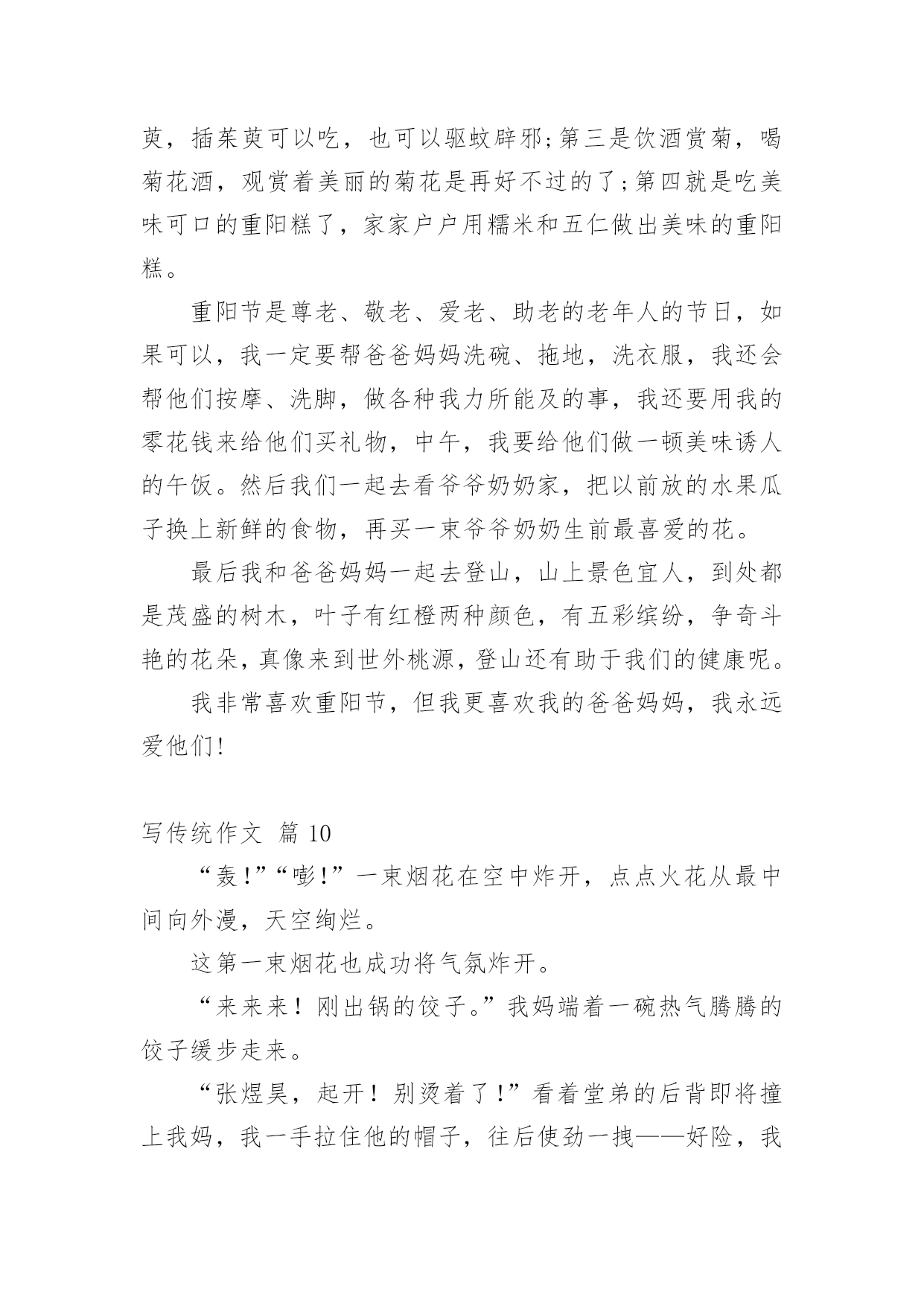 萸，插茱萸可以吃，也可以驱蚊辟邪;第三是饮酒赏菊，喝菊花酒，观赏着美丽的菊花是再好不过的了;第四就是吃美味可口的重阳糕了，家家户户用糯米和五仁做出美味的重阳糕。

重阳节是尊老、敬老、爱老、助老的老年人的节日，如果可以，我一定要帮爸爸妈妈洗碗、拖地，洗衣服，我还会帮他们按摩、洗脚，做各种我力所能及的事，我还要用我的零花钱来给他们买礼物，中午，我要给他们做一顿美味诱人的午饭。然后我们一起去看爷爷奶奶家，把以前放的水果瓜子换上新鲜的食物，再买一束爷爷奶奶生前最喜爱的花。

最后我和爸爸妈妈一起去登山，山上景色宜人，到处都是茂盛的树木，叶子有红橙两种颜色，有五彩缤纷，争奇斗艳的花朵，真像来到世外桃源，登山还有助于我们的健康呢。

我非常喜欢重阳节，但我更喜欢我的爸爸妈妈，我永远爱他们!

写传统作文 篇 10

“轰!”“嘭!”一束烟花在空中炸开，点点火花从最中间向外漫，天空绚烂。

这第一束烟花也成功将气氛炸开。

“来来来！刚出锅的饺子。”我妈端着一碗热气腾腾的饺子缓步走来。

“张煜昊，起开！别烫着了!”看着堂弟的后背即将撞上我妈，我一手拉住他的帽子，往后使劲一拽——好险，我